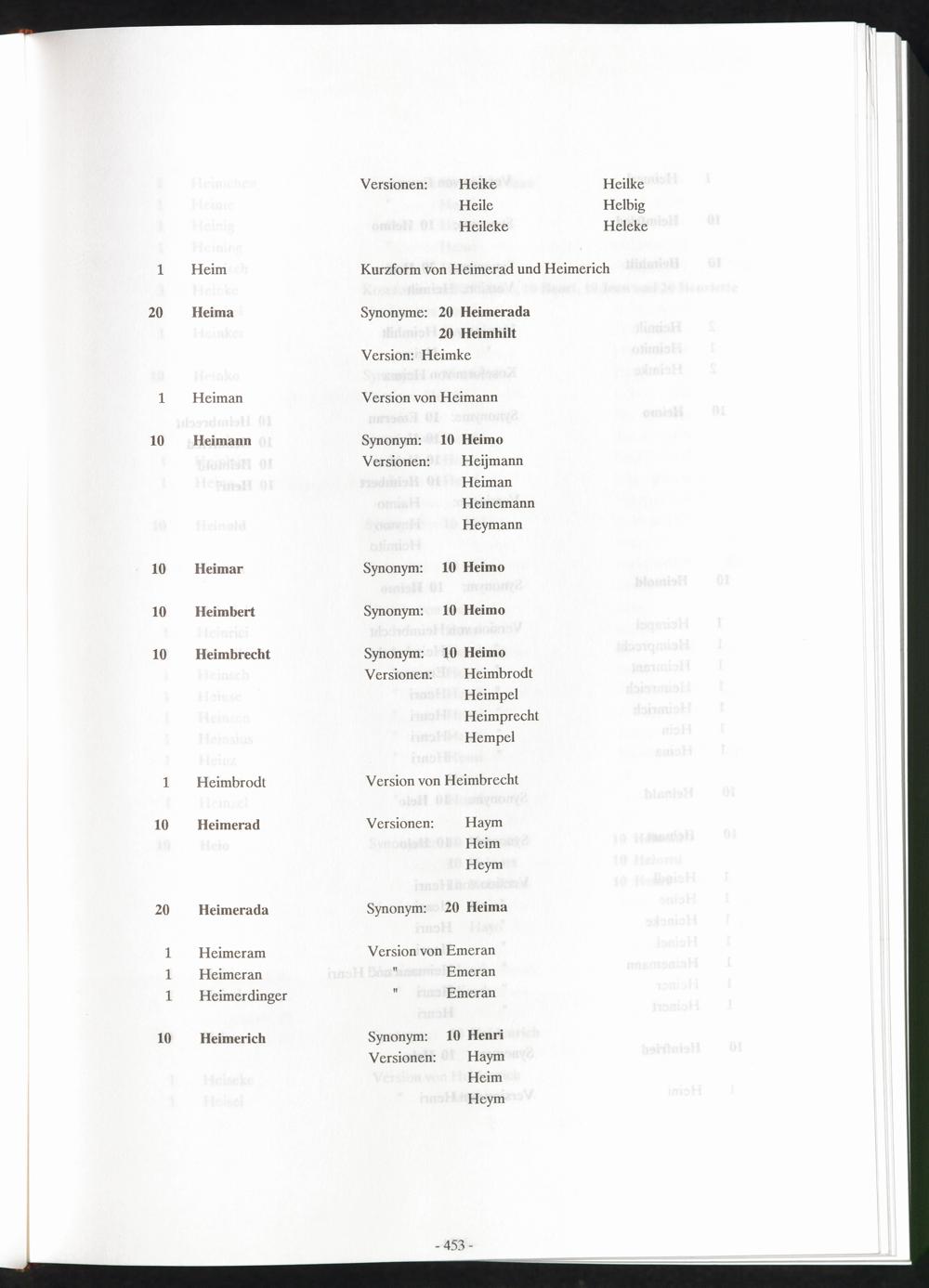 Versionen: Heike Heilke
Heile Helbig
Heileke Heleke

1 Heim Kurzform von Heimerad und Heimerich

20 Heima Synonyme: 20 Heimerada
20 Heimhilt
Version: Heimke

1 Heiman Version von Heimann

10 Heimann Synonym: 10 Heimo
Versionen: Heijmann
Heiman
Heinemann
Heymann

10 Heimar Synonym: 10 Heimo

10 Heimbert Synonym: 10 Heimo

10 Heimbrecht Synonym: 10 Heimo
Versionen: Heimbrodt
Heimpel
Heimprecht
Hempel

1 Heimbrodt Version von Heimbrecht

10 Heimerad Versionen: Haym
Heim
Heym

20 Heimerada Synonym: 20 Heima

1 Heimeram Version von Emeran
1 Heimeran " Emeran
1 Heimerdinger " Emeran

10 Heimerich Synonym: 10 Henri
Versionen: Haym
Heim
Heym

- 453 -